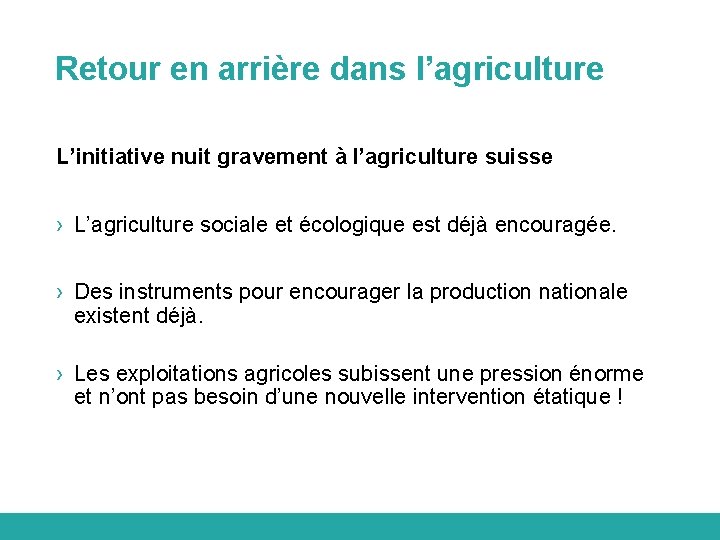 Retour en arrière dans l’agriculture

L’initiative nuit gravement à l’agriculture suisse

› L’agriculture sociale et écologique est déjà encouragée.

› Des instruments pour encourager la production nationale existent déjà.

› Les exploitations agricoles subissent une pression énorme et n’ont pas besoin d’une nouvelle intervention étatique !